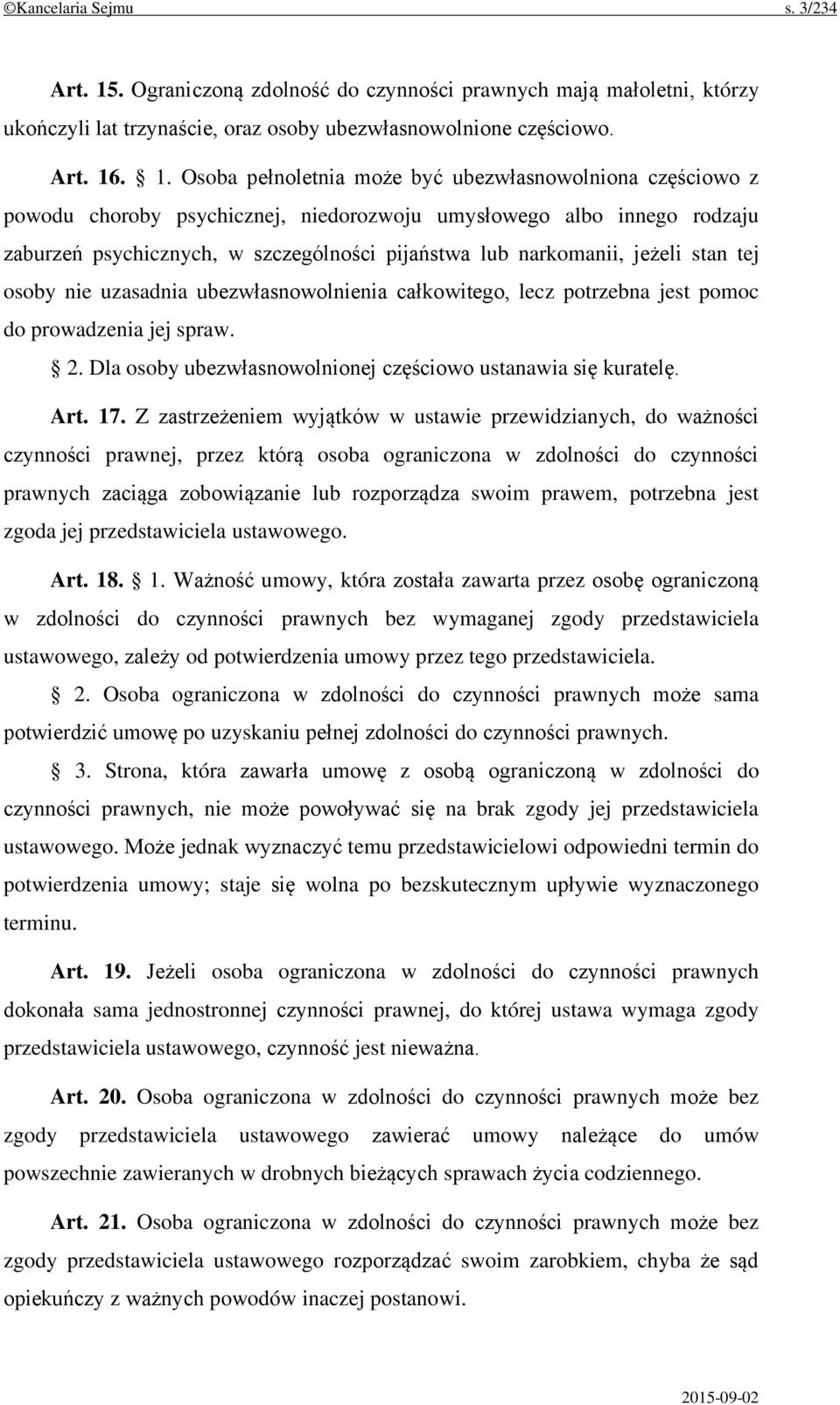 ©Kancelaria Sejmu s. 3/234

Art. 15. Ograniczoną zdolność do czynności prawnych mają małoletni, którzy ukończyli lat trzynaście, oraz osoby ubezwłasnowolnione częściowo.

Art. 16. § 1. Osoba pełnoletnia może być ubezwłasnowolniona częściowo z powodu choroby psychicznej, niedorozwoju umysłowego albo innego rodzaju zaburzeń psychicznych, w szczególności pijaństwa lub narkomanii, jeżeli stan tej osoby nie uzasadnia ubezwłasnowolnienia całkowitego, lecz potrzebna jest pomoc do prowadzenia jej spraw.

§ 2. Dla osoby ubezwłasnowolnionej częściowo ustanawia się kuratelę.

Art. 17. Z zastrzeżeniem wyjątków w ustawie przewidzianych, do ważności czynności prawnej, przez którą osoba ograniczona w zdolności do czynności prawnych zaciąga zobowiązanie lub rozporządza swoim prawem, potrzebna jest zgoda jej przedstawiciela ustawowego.

Art. 18. § 1. Ważność umowy, która została zawarta przez osobę ograniczoną w zdolności do czynności prawnych bez wymaganej zgody przedstawiciela ustawowego, zależy od potwierdzenia umowy przez tego przedstawiciela.

§ 2. Osoba ograniczona w zdolności do czynności prawnych może sama potwierdzić umowę po uzyskaniu pełnej zdolności do czynności prawnych.

§ 3. Strona, która zawarła umowę z osobą ograniczoną w zdolności do czynności prawnych, nie może powoływać się na brak zgody jej przedstawiciela ustawowego. Może jednak wyznaczyć temu przedstawicielowi odpowiedni termin do potwierdzenia umowy; staje się wolna po bezskutecznym upływie wyznaczonego terminu.

Art. 19. Jeżeli osoba ograniczona w zdolności do czynności prawnych dokonała sama jednostronnej czynności prawnej, do której ustawa wymaga zgody przedstawiciela ustawowego, czynność jest nieważna.

Art. 20. Osoba ograniczona w zdolności do czynności prawnych może bez zgody przedstawiciela ustawowego zawierać umowy należące do umów powszechnie zawieranych w drobnych bieżących sprawach życia codziennego.

Art. 21. Osoba ograniczona w zdolności do czynności prawnych może bez zgody przedstawiciela ustawowego rozporządzać swoim zarobkiem, chyba że sąd opiekuńczy z ważnych powodów inaczej postanowi.

2015-09-02